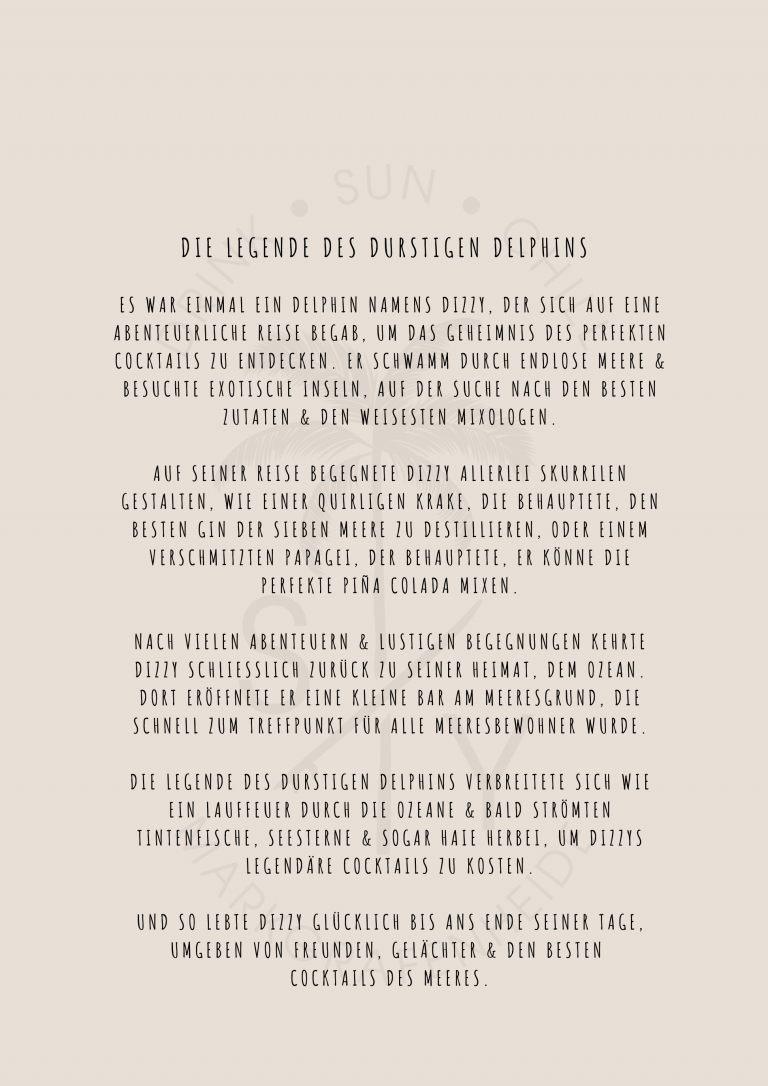 DIE LEGENDE DES DURSTIGEN DELPHINS

ES WAR EINMAL EIN DELPHIN NAMENS DIZZY, DER SICH AUF EINE ABENTEUERLICHE REISE BEGAB, UM DAS GEHEIMNIS DES PERFEKTEN COCKTAILS ZU ENTDECKEN. ER SCHWAMM DURCH ENDLOSE MEERE & BESUCHTE EXOTISCHE INSELN, AUF DER SUCHE NACH DEN BESTEN ZUTATEN & DEN WEISESTEN MIXOLOGEN.

AUF SEINER REISE BEGEGNETE DIZZY ALLERLEI SKURRILEN GESTALTEN, WIE EINER QUIRLIGEN KRAKE, DIE BEHAUPTETE, DEN BESTEN GIN DER SIEBEN MEERE ZU DESTILLIEREN, ODER EINEM VERSCHMITZTEN PAPAGEI, DER BEHAUPTETE, ER KÖNNE DIE PERFEKTE PIÑA COLADA MIXEN.

NACH VIELEN ABENTEUERN & LUSTIGEN BEGEGNUNGEN KEHRTE DIZZY SCHLIESSLICH ZURÜCK ZU SEINER HEIMAT, DEM OZEAN. DORT ERÖFFNETE ER EINE KLEINE BAR AM MEERESGRUND, DIE SCHNELL ZUM TREFFPUNKT FÜR ALLE MEERESBEWOHNER WURDE.

DIE LEGENDE DES DURSTIGEN DELPHINS VERBREITETE SICH WIE EIN LAUFFEUER DURCH DIE OZEANE & BALD STRÖMTEN TINTENFISCHE, SEESTERNE & SOGAR HAIE HERBEI, UM DIZZYS LEGENDÄRE COCKTAILS ZU KOSTEN.

UND SO LEBTE DIZZY GLÜCKLICH BIS ANS ENDE SEINER TAGE, UMGEBEN VON FREUNDEN, GELÄCHTER & DEN BESTEN COCKTAILS DES MEERES.

SUN